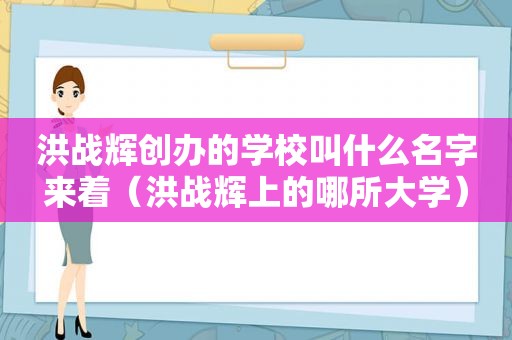 洪战辉创办的学校叫什么名字来着（洪战辉上的哪所大学）